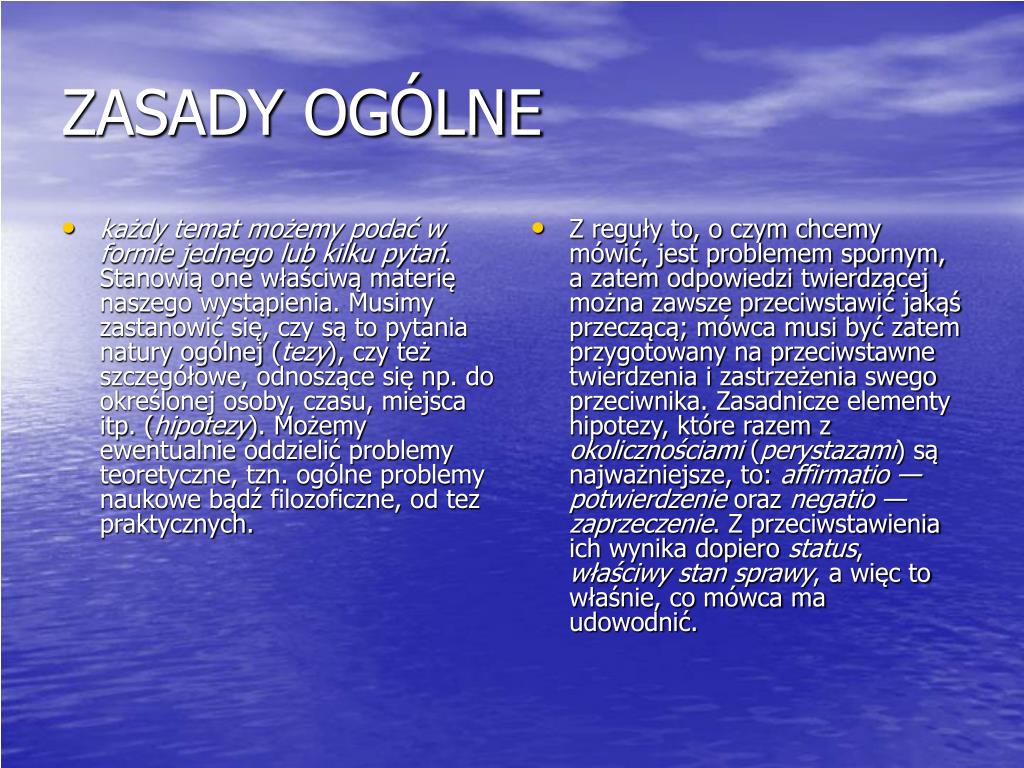 ZASADY OGÓLNE

• każdy temat możemy podać w formie jednego lub kilku pytań. Stanowią one właściwą materię naszego wystąpienia. Musimy zastanowić się, czy są to pytania natury ogólnej (tezy), czy też szczegółowe, odnoszące się np. do określonej osoby, czasu, miejsca itp. (hipotezy). Możemy ewentualnie oddzielić problemy teoretyczne, tzn. ogólne problemy naukowe bądź filozoficzne, od tez praktycznych.

• Z reguły to, o czym chcemy mówić, jest problemem spornym, a zatem odpowiedzi twierdzącej można zawsze przeciwstawić jakąś przeczącą; mówca musi być zatem przygotowany na przeciwstawne twierdzenia i zastrzeżenia swego przeciwnika. Zasadnicze elementy hipotezy, które razem z okolicznościami (perystazami) są najważniejsze, to: affirmatio — potwierdzenie oraz negatio — zaprzeczenie. Z przeciwstawienia ich wynika dopiero status, właściwy stan sprawy, a więc to właśnie, co mówca ma udowodnić.